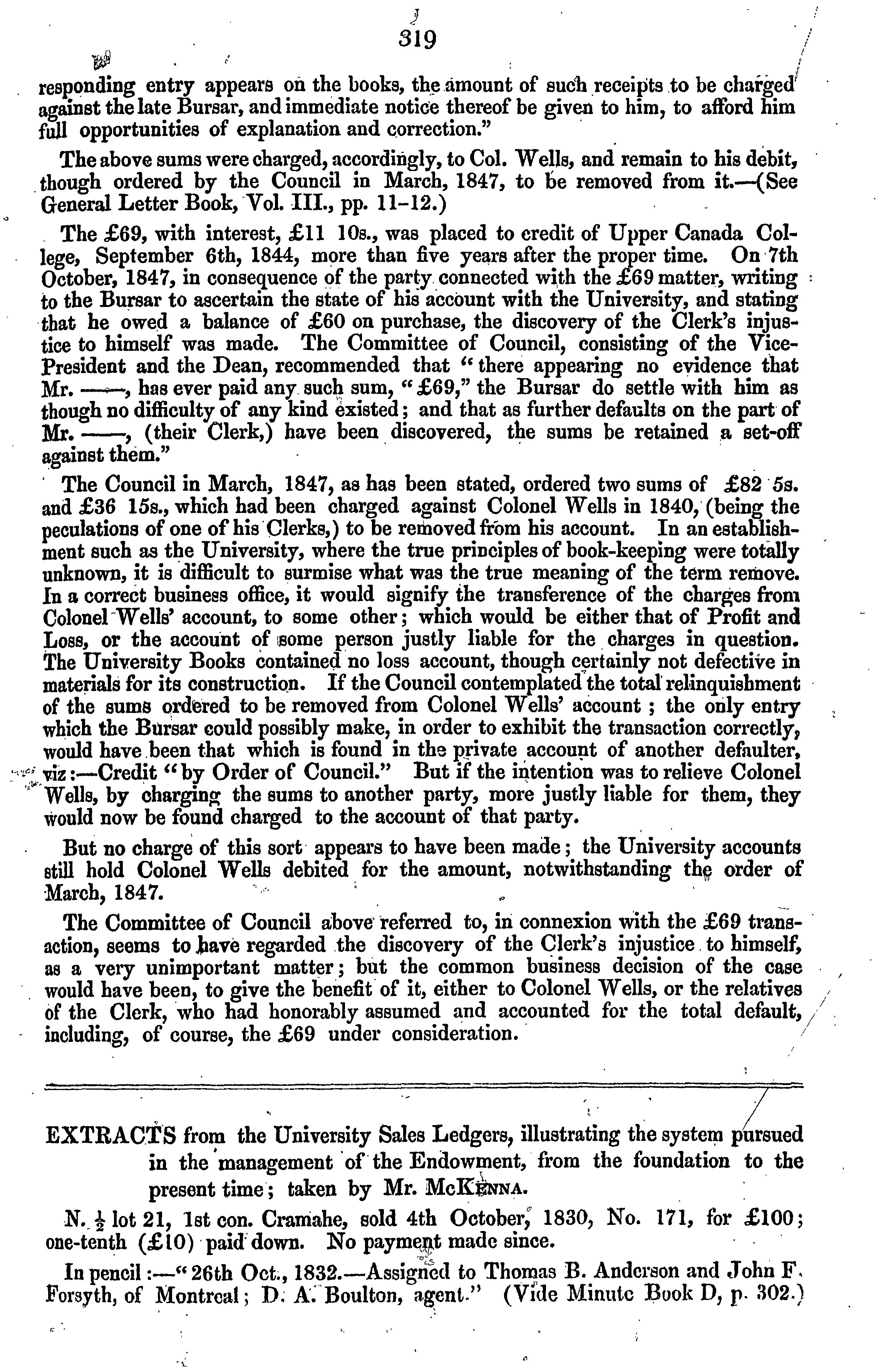 319

responding entry appears on the books, the amount of such receipts to be charged against the late Bursar, and immediate notice thereof be given to him, to afford him full opportunities of explanation and correction."

The above sums were charged, accordingly, to Col. Wells, and remain to his debit, though ordered by the Council in March, 1847, to be removed from it.—(See General Letter Book, Vol. III., pp. 11-12.)

The £69, with interest, £11 10s., was placed to credit of Upper Canada College, September 6th, 1844, more than five years after the proper time. On 7th October, 1847, in consequence of the party connected with the £69 matter, writing to the Bursar to ascertain the state of his account with the University, and stating that he owed a balance of £60 on purchase, the discovery of the Clerk's injustice to himself was made. The Committee of Council, consisting of the Vice-President and the Dean, recommended that "there appearing no evidence that Mr. ——, has ever paid any such sum, "£69," the Bursar do settle with him as though no difficulty of any kind existed; and that as further defaults on the part of Mr. ——, (their Clerk,) have been discovered, the sums be retained a set-off against them."

The Council in March, 1847, as has been stated, ordered two sums of £82 5s. and £36 15s., which had been charged against Colonel Wells in 1840, (being the peculations of one of his Clerks,) to be removed from his account. In an establishment such as the University, where the true principles of book-keeping were totally unknown, it is difficult to surmise what was the true meaning of the term remove. In a correct business office, it would signify the transference of the charges from Colonel Wells' account, to some other; which would be either that of Profit and Loss, or the account of some person justly liable for the charges in question. The University Books contained no loss account, though certainly not defective in materials for its construction. If the Council contemplated the total relinquishment of the sums ordered to be removed from Colonel Wells' account; the only entry which the Bursar could possibly make, in order to exhibit the transaction correctly, would have been that which is found in the private account of another defaulter, viz:—Credit "by Order of Council." But if the intention was to relieve Colonel Wells, by charging the sums to another party, more justly liable for them, they would now be found charged to the account of that party.

But no charge of this sort appears to have been made; the University accounts still hold Colonel Wells debited for the amount, notwithstanding the order of March, 1847.

The Committee of Council above referred to, in connexion with the £69 transaction, seems to have regarded the discovery of the Clerk's injustice to himself, as a very unimportant matter; but the common business decision of the case would have been, to give the benefit of it, either to Colonel Wells, or the relatives of the Clerk, who had honorably assumed and accounted for the total default, including, of course, the £69 under consideration.

EXTRACTS from the University Sales Ledgers, illustrating the system pursued in the management of the Endowment, from the foundation to the present time; taken by Mr. McKenna.

N. $\frac{1}{2}$ lot 21, 1st con. Cramahe, sold 4th October, 1830, No. 171, for £100; one-tenth (£10) paid down. No payment made since.

In pencil:—"26th Oct., 1832.—Assigned to Thomas B. Anderson and John F. Forsyth, of Montreal; D. A. Boulton, agent." (Vide Minute Book D, p. 302.)